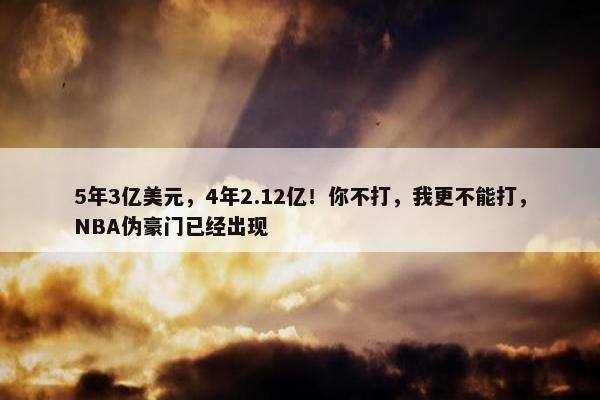 5年3亿美元，4年2.12亿！你不打，我更不能打，NBA伪豪门已经出现